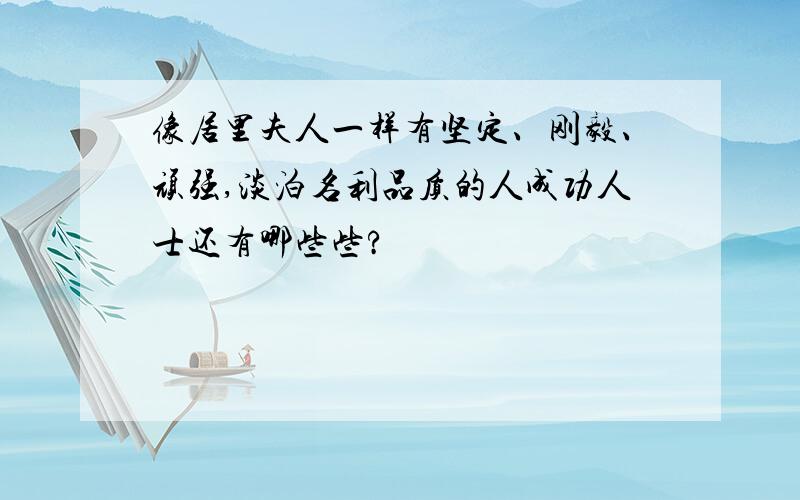 像居里夫人一样有坚定、刚毅、顽强,淡泊名利品质的人成功人士还有哪些些?